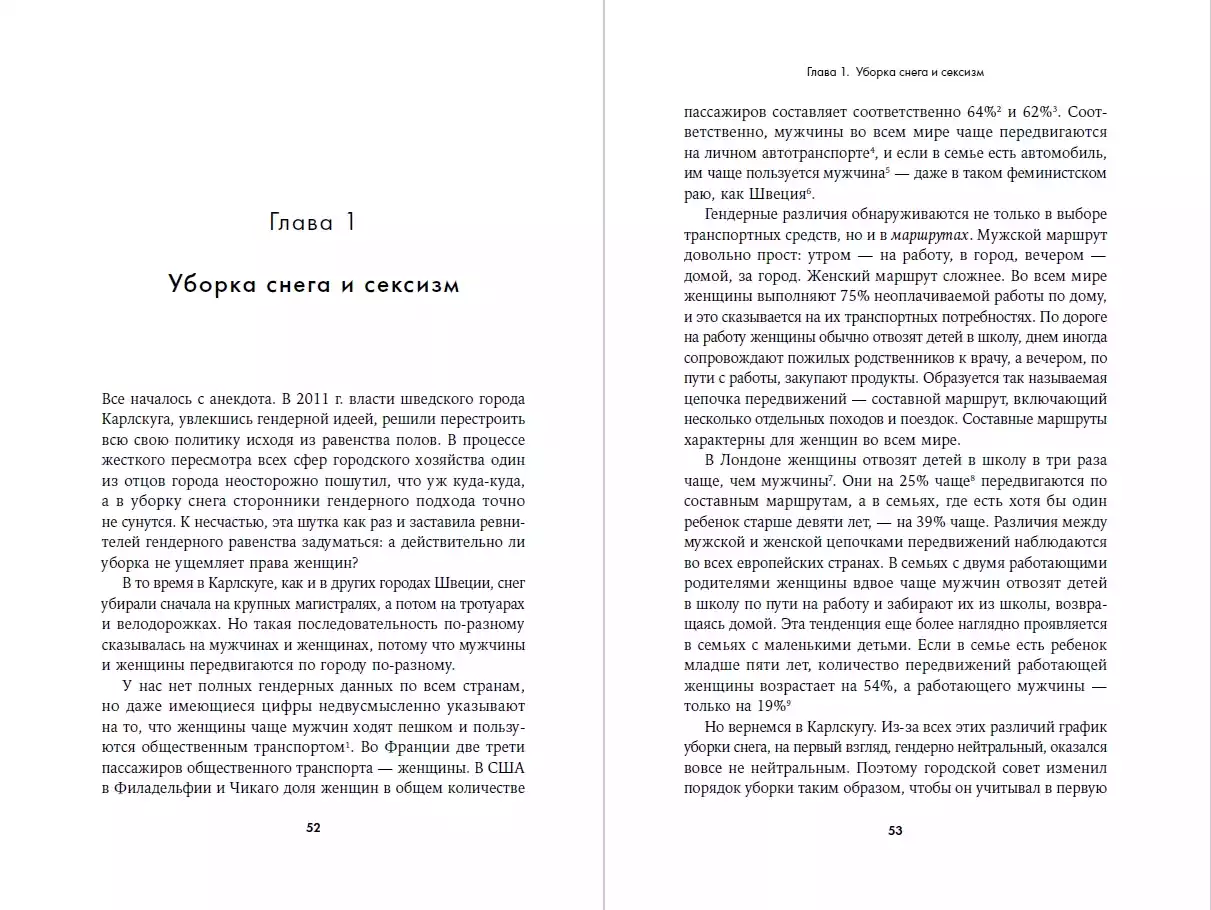 Глава 1

Уборка снега и сексизм

Все началось с анекдота. В 2011 г. власти шведского города Карлскуга, увлекшись гендерной идеей, решили перестроить всю свою политику исходя из равенства полов. В процессе жесткого пересмотра всех сфер городского хозяйства один из отцов города неосторожно пошутил, что уж куда-куда, а в уборку снега сторонники гендерного подхода точно не сунутся. К несчастью, эта шутка как раз и заставила ревнителей гендерного равенства задуматься: а действительно ли уборка не ущемляет права женщин?

В то время в Карлскуге, как и в других городах Швеции, снег убирали сначала на крупных магистралях, а потом на тротуарах и велодорожках. Но такая последовательность по-разному сказывалась на мужчинах и женщинах, потому что мужчины и женщины передвигаются по городу по-разному.

У нас нет полных гендерных данных по всем странам, но даже имеющиеся цифры недвусмысленно указывают на то, что женщины чаще мужчин ходят пешком и пользуются общественным транспортом$^1$. Во Франции две трети пассажиров общественного транспорта — женщины. В США в Филадельфии и Чикаго доля женщин в общем количестве

52

Глава 1. Уборка снега и сексизм

пассажиров составляет соответственно 64%$^2$ и 62%$^3$. Соответственно, мужчины во всем мире чаще передвигаются на личном автотранспорте$^4$, и если в семье есть автомобиль, им чаще пользуется мужчина$^5$ — даже в таком феминистском раю, как Швеция$^6$.

Гендерные различия обнаруживаются не только в выборе транспортных средств, но и в маршрутах. Мужской маршрут довольно прост: утром — на работу, в город, вечером — домой, за город. Женский маршрут сложнее. Во всем мире женщины выполняют 75% неоплачиваемой работы по дому, и это сказывается на их транспортных потребностях. По дороге на работу женщины обычно отвозят детей в школу, днем иногда сопровождают пожилых родственников к врачу, а вечером, по пути с работы, закупают продукты. Образуется так называемая цепочка передвижений — составной маршрут, включающий несколько отдельных походов и поездок. Составные маршруты характерны для женщин во всем мире.

В Лондоне женщины отвозят детей в школу в три раза чаще, чем мужчины$^7$. Они на 25% чаще$^8$ передвигаются по составным маршрутам, а в семьях, где есть хотя бы один ребенок старше девяти лет, — на 39% чаще. Различия между мужской и женской цепочками передвижений наблюдаются во всех европейских странах. В семьях с двумя работающими родителями женщины вдвое чаще мужчин отвозят детей в школу по пути на работу и забирают их из школы, возвращаясь домой. Эта тенденция еще более наглядно проявляется в семьях с маленькими детьми. Если в семье есть ребенок младше пяти лет, количество передвижений работающей женщины возрастает на 54%, а работающего мужчины — только на 19%$^9$

Но вернемся в Карлскугу. Из-за всех этих различий график уборки снега, на первый взгляд, гендерно нейтральный, оказался вовсе не нейтральным. Поэтому городской совет изменил порядок уборки таким образом, чтобы он учитывал в первую

53